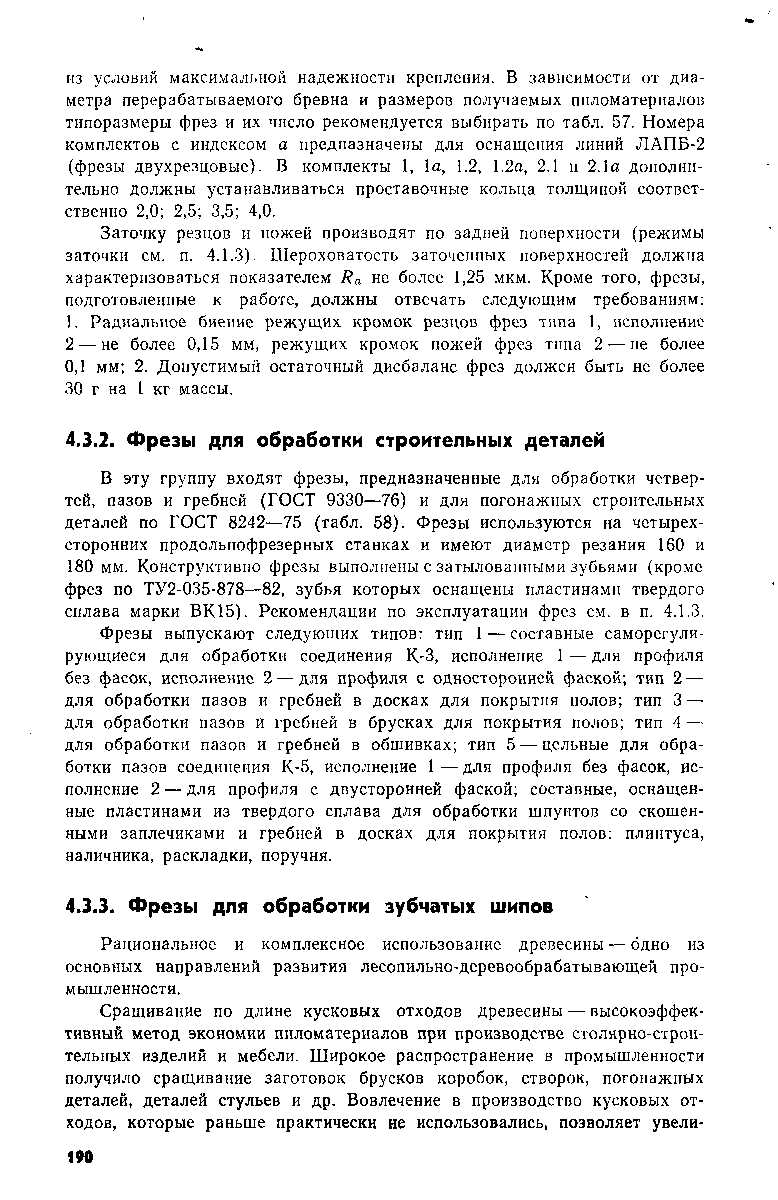 из условий максимальной надежности крепления. В зависимости от диаметра перерабатываемого бревна и размеров получаемых пиломатериалов типоразмеры фрез и их число рекомендуется выбирать по табл. 57. Номера комплектов с индексом $a$ предназначены для оснащения линий ЛАПБ-2 (фрезы двухрезцовые). В комплекты 1, 1$a$, 1.2, 1.2$a$, 2.1 и 2.1$a$ дополнительно должны устанавливаться проставочные кольца толщиной соответственно 2,0; 2,5; 3,5; 4,0.

Заточку резцов и ножей производят по задней поверхности (режимы заточки см. п. 4.1.3). Шероховатость заточенных поверхностей должна характеризоваться показателем $R_a$ не более 1,25 мкм. Кроме того, фрезы, подготовленные к работе, должны отвечать следующим требованиям: 1. Радиальное биение режущих кромок резцов фрез типа 1, исполнение 2 — не более 0,15 мм, режущих кромок ножей фрез типа 2 — не более 0,1 мм; 2. Допустимый остаточный дисбаланс фрез должен быть не более 30 г на 1 кг массы.

4.3.2. Фрезы для обработки строительных деталей

В эту группу входят фрезы, предназначенные для обработки четвертей, пазов и гребней (ГОСТ 9330—76) и для погонажных строительных деталей по ГОСТ 8242—75 (табл. 58). Фрезы используются на четырехсторонних продольнофрезерных станках и имеют диаметр резания 160 и 180 мм. Конструктивно фрезы выполнены с затылованными зубьями (кроме фрез по ТУ2-035-878—82, зубья которых оснащены пластинами твердого сплава марки ВК15). Рекомендации по эксплуатации фрез см. в п. 4.1.3.

Фрезы выпускают следующих типов: тип 1 — составные саморегулирующиеся для обработки соединения К-3, исполнение 1 — для профиля без фасок, исполнение 2 — для профиля с односторонней фаской; тип 2 — для обработки пазов и гребней в досках для покрытия полов; тип 3 — для обработки пазов и гребней в брусках для покрытия полов; тип 4 — для обработки пазов и гребней в обшивках; тип 5 — цельные для обработки пазов соединения К-5, исполнение 1 — для профиля без фасок, исполнение 2 — для профиля с двусторонней фаской; составные, оснащенные пластинами из твердого сплава для обработки шпунтов со скошенными заплечиками и гребней в досках для покрытия полов: плинтуса, наличника, раскладки, поручня.

4.3.3. Фрезы для обработки зубчатых шипов

Рациональное и комплексное использование древесины — одно из основных направлений развития лесопильно-деревообрабатывающей промышленности.

Сращивание по длине кусковых отходов древесины — высокоэффективный метод экономии пиломатериалов при производстве столярно-строительных изделий и мебели. Широкое распространение в промышленности получило сращивание заготовок брусков коробок, створок, погонажных деталей, деталей стульев и др. Вовлечение в производство кусковых отходов, которые раньше практически не использовались, позволяет увели-

190